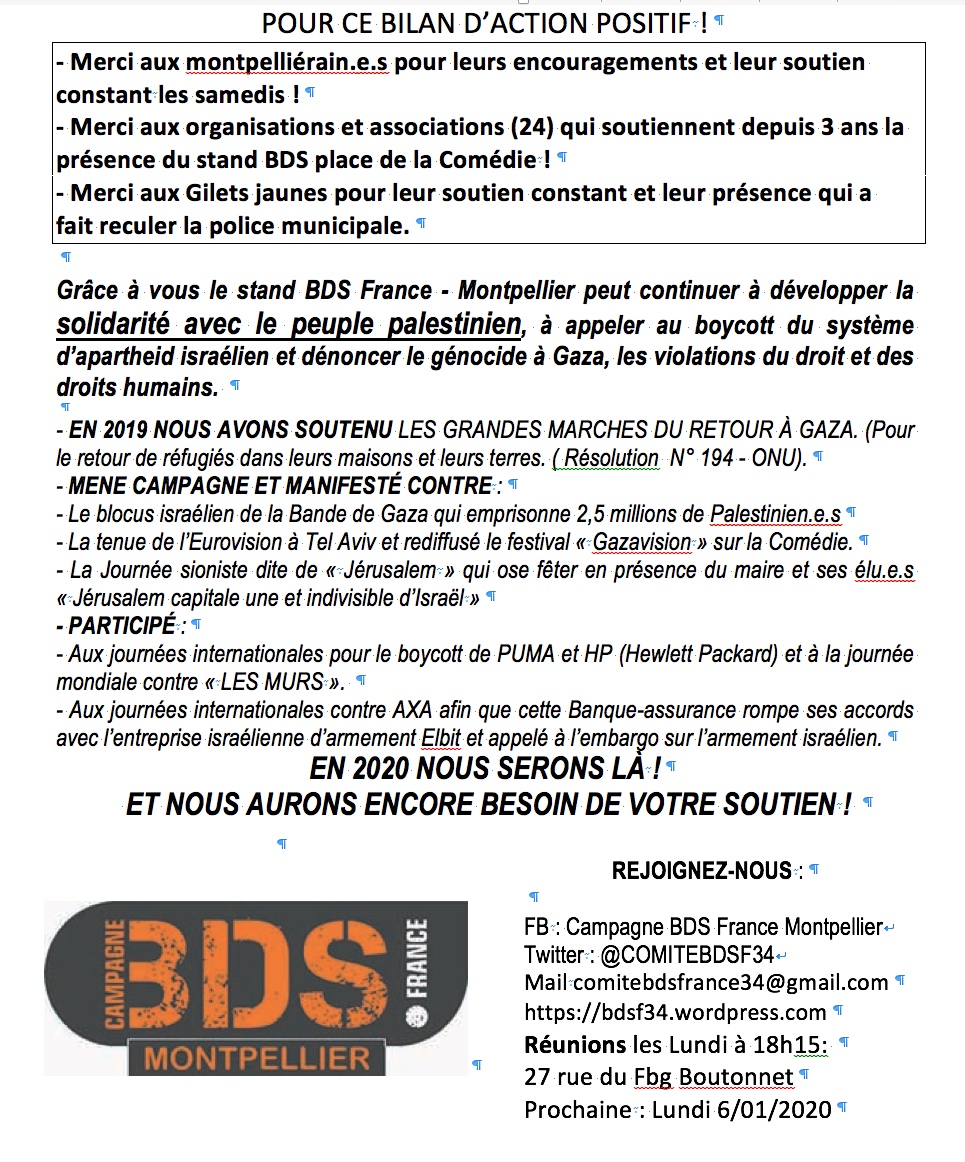 POUR CE BILAN D'ACTION POSITIF !

- Merci aux montpelliérain.e.s pour leurs encouragements et leur soutien constant les samedis !
- Merci aux organisations et associations (24) qui soutiennent depuis 3 ans la présence du stand BDS place de la Comédie !
- Merci aux Gilets jaunes pour leur soutien constant et leur présence qui a fait reculer la police municipale.

Grâce à vous le stand BDS France - Montpellier peut continuer à développer la solidarité avec le peuple palestinien, à appeler au boycott du système d'apartheid israélien et dénoncer le génocide à Gaza, les violations du droit et des droits humains.

- EN 2019 NOUS AVONS SOUTENU LES GRANDES MARCHES DU RETOUR À GAZA. (Pour le retour de réfugiés dans leurs maisons et leurs terres. ( Résolution N° 194 - ONU).
- MENE CAMPAGNE ET MANIFESTÉ CONTRE :
- Le blocus israélien de la Bande de Gaza qui emprisonne 2,5 millions de Palestinien.e.s
- La tenue de l'Eurovision à Tel Aviv et rediffusé le festival « Gazavision » sur la Comédie.
- La Journée sioniste dite de « Jérusalem » qui ose fêter en présence du maire et ses élu.e.s « Jérusalem capitale une et indivisible d'Israël »
- PARTICIPÉ :
- Aux journées internationales pour le boycott de PUMA et HP (Hewlett Packard) et à la journée mondiale contre « LES MURS ».
- Aux journées internationales contre AXA afin que cette Banque-assurance rompe ses accords avec l'entreprise israélienne d'armement Elbit et appelé à l'embargo sur l'armement israélien.

EN 2020 NOUS SERONS LÀ !
ET NOUS AURONS ENCORE BESOIN DE VOTRE SOUTIEN !

CAMPAGNE BDS FRANCE
MONTPELLIER

REJOIGNEZ-NOUS :

FB : Campagne BDS France Montpellier
Twitter : @COMITEBDSF34
Mail comitebdsfrance34@gmail.com
https://bdsf34.wordpress.com
Réunions les Lundi à 18h15:
27 rue du Fbg Boutonnet
Prochaine : Lundi 6/01/2020